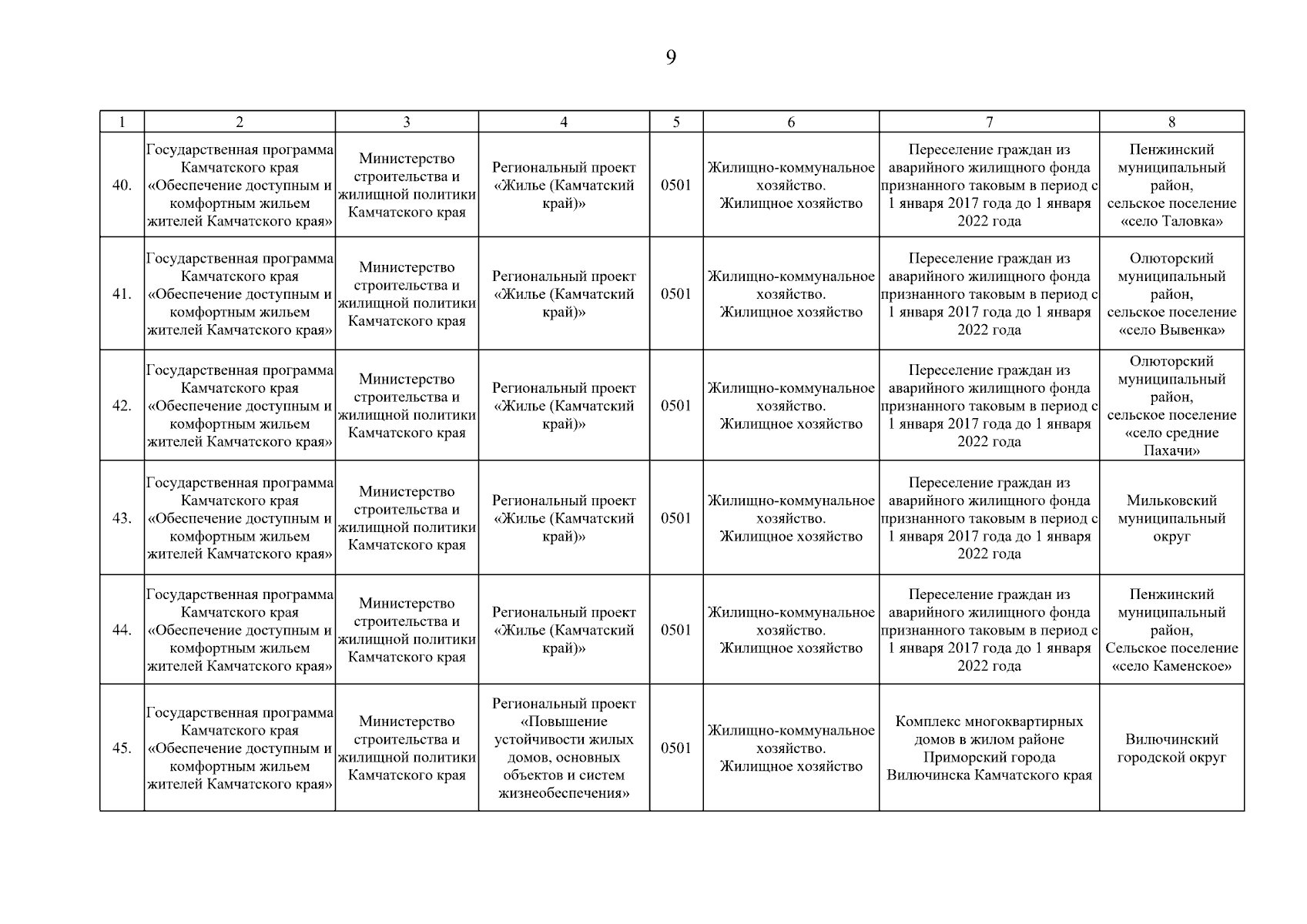 9

| 1 | 2 | 3 | 4 | 5 | 6 | 7 | 8 |
|---|---|---|---|---|---|---|---|
| 40. | Государственная программа Камчатского края «Обеспечение доступным и комфортным жильем жителей Камчатского края» | Министерство строительства и жилищной политики Камчатского края | Региональный проект «Жилье (Камчатский край)» | 0501 | Жилищно-коммунальное хозяйство. Жилищное хозяйство | Переселение граждан из аварийного жилищного фонда признанного таковым в период с 1 января 2017 года до 1 января 2022 года | Пенжинский муниципальный район, сельское поселение «село Таловка» |
| 41. | Государственная программа Камчатского края «Обеспечение доступным и комфортным жильем жителей Камчатского края» | Министерство строительства и жилищной политики Камчатского края | Региональный проект «Жилье (Камчатский край)» | 0501 | Жилищно-коммунальное хозяйство. Жилищное хозяйство | Переселение граждан из аварийного жилищного фонда признанного таковым в период с 1 января 2017 года до 1 января 2022 года | Олюторский муниципальный район, сельское поселение «село Вывенка» |
| 42. | Государственная программа Камчатского края «Обеспечение доступным и комфортным жильем жителей Камчатского края» | Министерство строительства и жилищной политики Камчатского края | Региональный проект «Жилье (Камчатский край)» | 0501 | Жилищно-коммунальное хозяйство. Жилищное хозяйство | Переселение граждан из аварийного жилищного фонда признанного таковым в период с 1 января 2017 года до 1 января 2022 года | Олюторский муниципальный район, сельское поселение «село средние Пахачи» |
| 43. | Государственная программа Камчатского края «Обеспечение доступным и комфортным жильем жителей Камчатского края» | Министерство строительства и жилищной политики Камчатского края | Региональный проект «Жилье (Камчатский край)» | 0501 | Жилищно-коммунальное хозяйство. Жилищное хозяйство | Переселение граждан из аварийного жилищного фонда признанного таковым в период с 1 января 2017 года до 1 января 2022 года | Мильковский муниципальный округ |
| 44. | Государственная программа Камчатского края «Обеспечение доступным и комфортным жильем жителей Камчатского края» | Министерство строительства и жилищной политики Камчатского края | Региональный проект «Жилье (Камчатский край)» | 0501 | Жилищно-коммунальное хозяйство. Жилищное хозяйство | Переселение граждан из аварийного жилищного фонда признанного таковым в период с 1 января 2017 года до 1 января 2022 года | Пенжинский муниципальный район, Сельское поселение «село Каменское» |
| 45. | Государственная программа Камчатского края «Обеспечение доступным и комфортным жильем жителей Камчатского края» | Министерство строительства и жилищной политики Камчатского края | Региональный проект «Повышение устойчивости жилых домов, основных объектов и систем жизнеобеспечения» | 0501 | Жилищно-коммунальное хозяйство. Жилищное хозяйство | Комплекс многоквартирных домов в жилом районе Приморский города Вилючинска Камчатского края | Вилючинский городской округ |